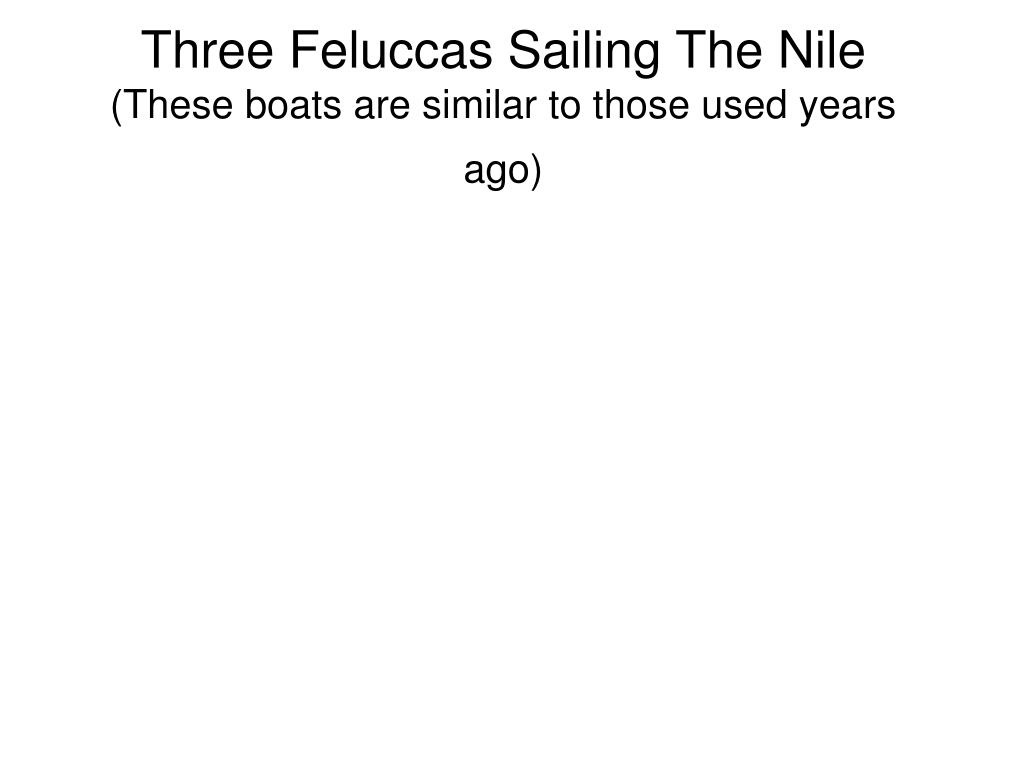 Three Feluccas Sailing The Nile
(These boats are similar to those used years ago)